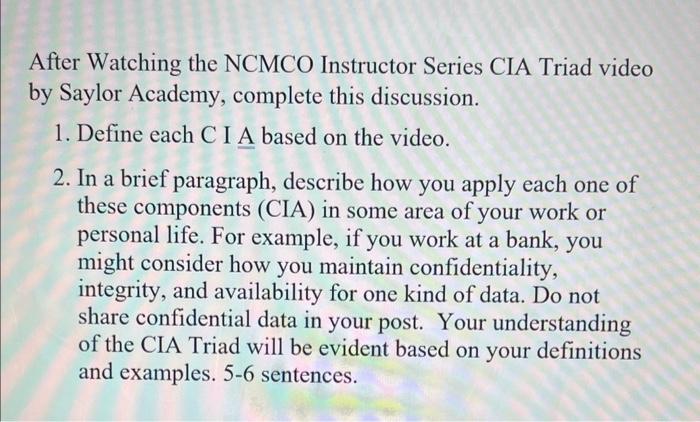 After Watching the NCMCO Instructor Series CIA Triad video by Saylor Academy, complete this discussion.

1. Define each C I A based on the video.

2. In a brief paragraph, describe how you apply each one of these components (CIA) in some area of your work or personal life. For example, if you work at a bank, you might consider how you maintain confidentiality, integrity, and availability for one kind of data. Do not share confidential data in your post. Your understanding of the CIA Triad will be evident based on your definitions and examples. 5-6 sentences.